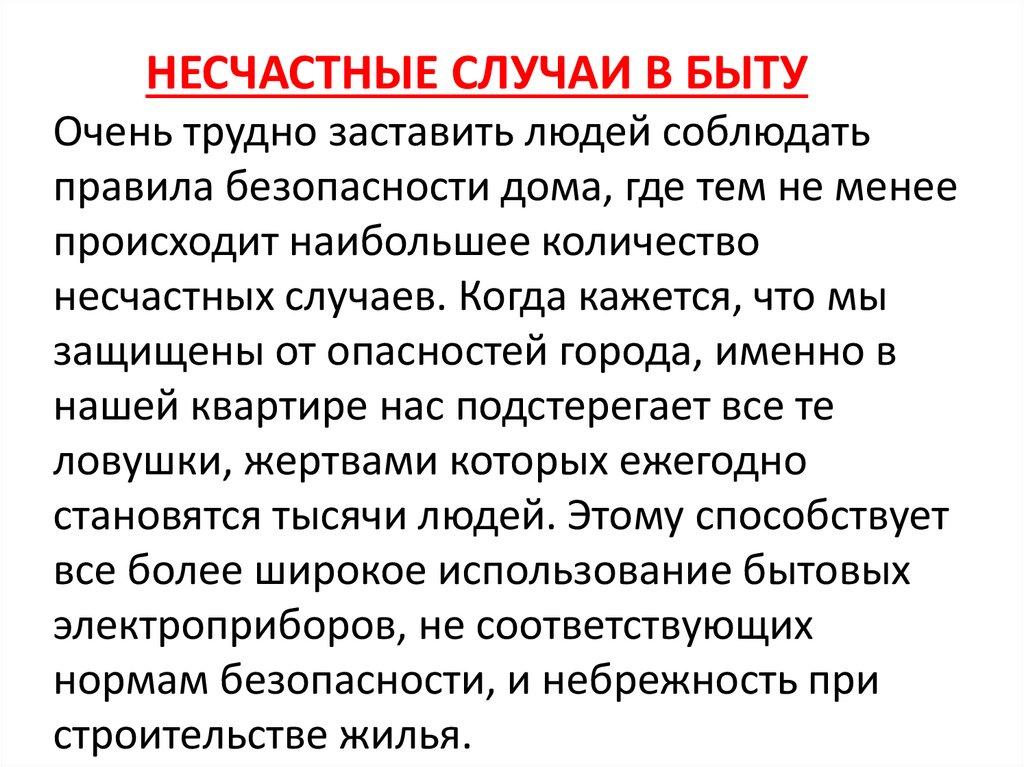 НЕСЧАСТНЫЕ СЛУЧАИ В БЫТУ

Очень трудно заставить людей соблюдать правила безопасности дома, где тем не менее происходит наибольшее количество несчастных случаев. Когда кажется, что мы защищены от опасностей города, именно в нашей квартире нас подстерегает все те ловушки, жертвами которых ежегодно становятся тысячи людей. Этому способствует все более широкое использование бытовых электроприборов, не соответствующих нормам безопасности, и небрежность при строительстве жилья.